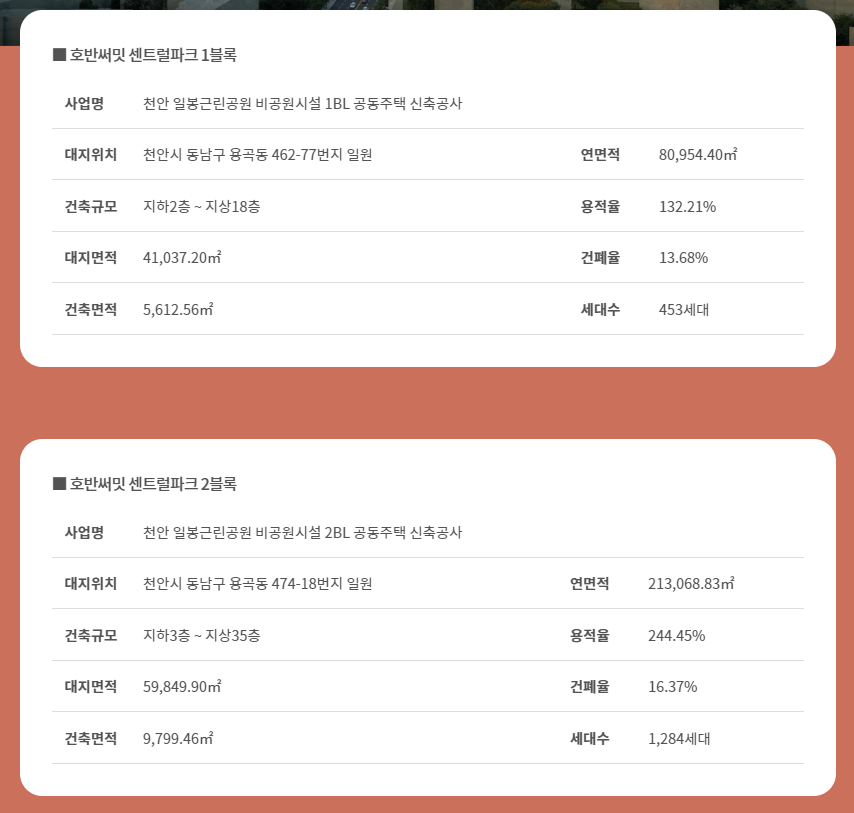 ■ 호반써밋 센트럴파크 1블록

사업명
천안 일봉근린공원 비공원시설 1BL 공동주택 신축공사

대지위치
천안시 동남구 용곡동 462-77번지 일원
연면적
80,954.40㎡

건축규모
지하2층 ~ 지상18층
용적율
132.21%

대지면적
41,037.20㎡
건폐율
13.68%

건축면적
5,612.56㎡
세대수
453세대

■ 호반써밋 센트럴파크 2블록

사업명
천안 일봉근린공원 비공원시설 2BL 공동주택 신축공사

대지위치
천안시 동남구 용곡동 474-18번지 일원
연면적
213,068.83㎡

건축규모
지하3층 ~ 지상35층
용적율
244.45%

대지면적
59,849.90㎡
건폐율
16.37%

건축면적
9,799.46㎡
세대수
1,284세대